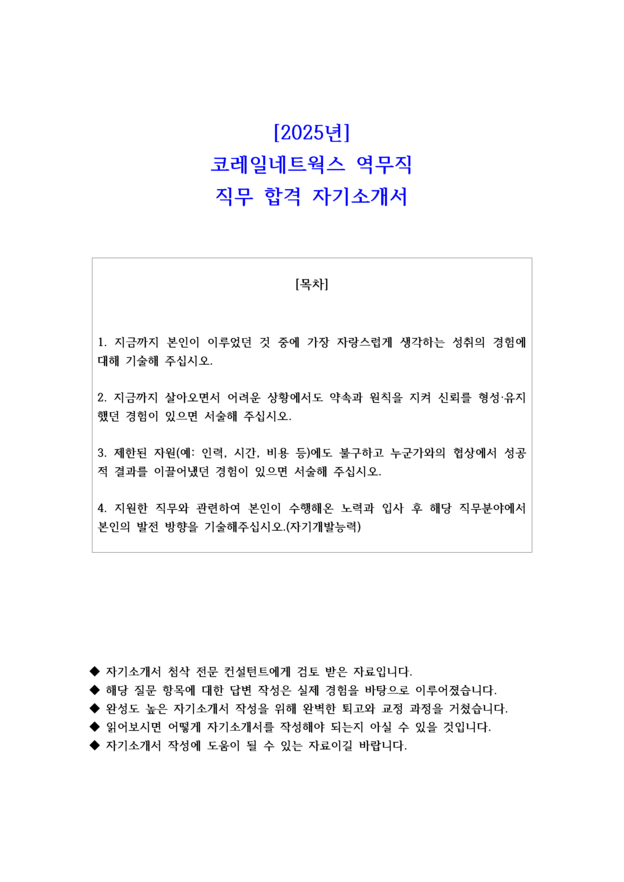 [2025년]
코레일네트웍스 역무직
직무 합격 자기소개서

[목차]

1. 지금까지 본인이 이루었던 것 중에 가장 자랑스럽게 생각하는 성취의 경험에 대해 기술해 주십시오.

2. 지금까지 살아오면서 어려운 상황에서도 약속과 원칙을 지켜 신뢰를 형성·유지했던 경험이 있으면 서술해 주십시오.

3. 제한된 자원(예: 인력, 시간, 비용 등)에도 불구하고 누군가와의 협상에서 성공적 결과를 이끌어냈던 경험이 있으면 서술해 주십시오.

4. 지원한 직무와 관련하여 본인이 수행해온 노력과 입사 후 해당 직무분야에서 본인의 발전 방향을 기술해주십시오.(자기개발능력)

◆ 자기소개서 첨삭 전문 컨설턴트에게 검토 받은 자료입니다.
◆ 해당 질문 항목에 대한 답변 작성은 실제 경험을 바탕으로 이루어졌습니다.
◆ 완성도 높은 자기소개서 작성을 위해 완벽한 퇴고와 교정 과정을 거쳤습니다.
◆ 읽어보시면 어떻게 자기소개서를 작성해야 되는지 아실 수 있을 것입니다.
◆ 자기소개서 작성에 도움이 될 수 있는 자료이길 바랍니다.